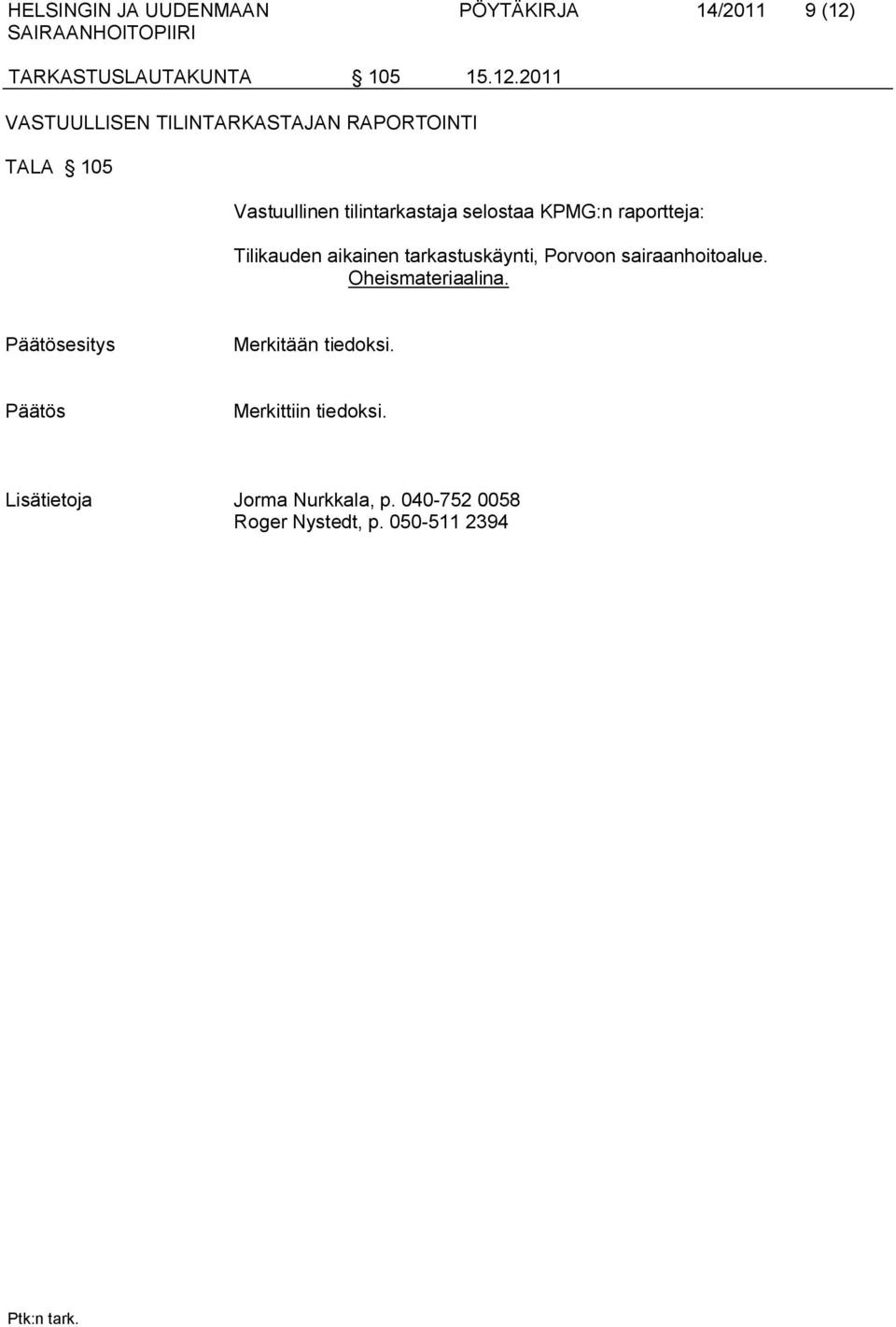 HELSINGIN JA UUDENMAAN SAIRAANHOITOPIIRI PÖYTÄKIRJA 14/2011 9 (12)

TARKASTUSLAUTAKUNTA § 105 15.12.2011

VASTUULLISEN TILINTARKASTAJAN RAPORTOINTI

TALA § 105

Vastuullinen tilintarkastaja selostaa KPMG:n raportteja:

Tilikauden aikainen tarkastuskäynti, Porvoon sairaanhoitoalue. Oheismateriaalina.

Päätösesitys Merkitään tiedoksi.

Päätös Merkittiin tiedoksi.

Lisätietoja Jorma Nurkkala, p. 040-752 0058
Roger Nystedt, p. 050-511 2394

Ptk:n tark.